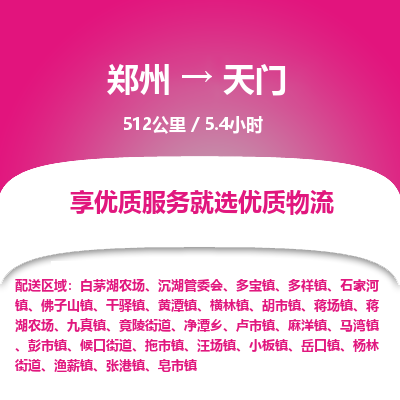 郑州 → 天门

512公里 / 5.4小时

享优质服务就选优质物流

配送区域：白茅湖农场、沉湖管委会、多宝镇、多祥镇、石家河镇、佛子山镇、干驿镇、黄潭镇、横林镇、胡市镇、蒋场镇、蒋湖农场、九真镇、竟陵街道、净潭乡、卢市镇、麻洋镇、马湾镇、彭市镇、候口街道、拖市镇、汪场镇、小板镇、岳口镇、杨林街道、渔薪镇、张港镇、皂市镇